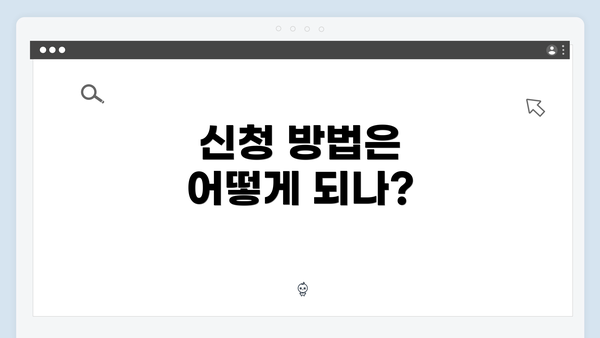 신청 방법은 어떻게 되나?